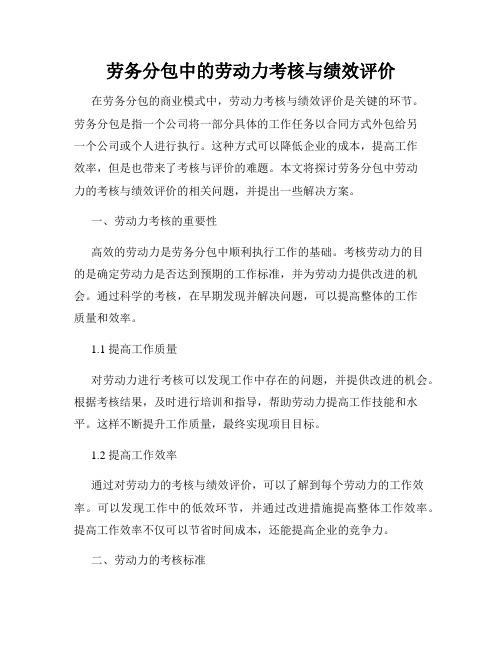 劳务分包中的劳动力考核与绩效评价

在劳务分包的商业模式中，劳动力考核与绩效评价是关键的环节。劳务分包是指一个公司将一部分具体的工作任务以合同方式外包给另一个公司或个人进行执行。这种方式可以降低企业的成本，提高工作效率，但是也带来了考核与评价的难题。本文将探讨劳务分包中劳动力的考核与绩效评价的相关问题，并提出一些解决方案。

一、劳动力考核的重要性

高效的劳动力是劳务分包中顺利执行工作的基础。考核劳动力的目的是确定劳动力是否达到预期的工作标准，并为劳动力提供改进的机会。通过科学的考核，在早期发现并解决问题，可以提高整体的工作质量和效率。

1.1 提高工作质量

对劳动力进行考核可以发现工作中存在的问题，并提供改进的机会。根据考核结果，及时进行培训和指导，帮助劳动力提高工作技能和水平。这样不断提升工作质量，最终实现项目目标。

1.2 提高工作效率

通过对劳动力的考核与绩效评价，可以了解到每个劳动力的工作效率。可以发现工作中的低效环节，并通过改进措施提高整体工作效率。提高工作效率不仅可以节省时间成本，还能提高企业的竞争力。

二、劳动力的考核标准